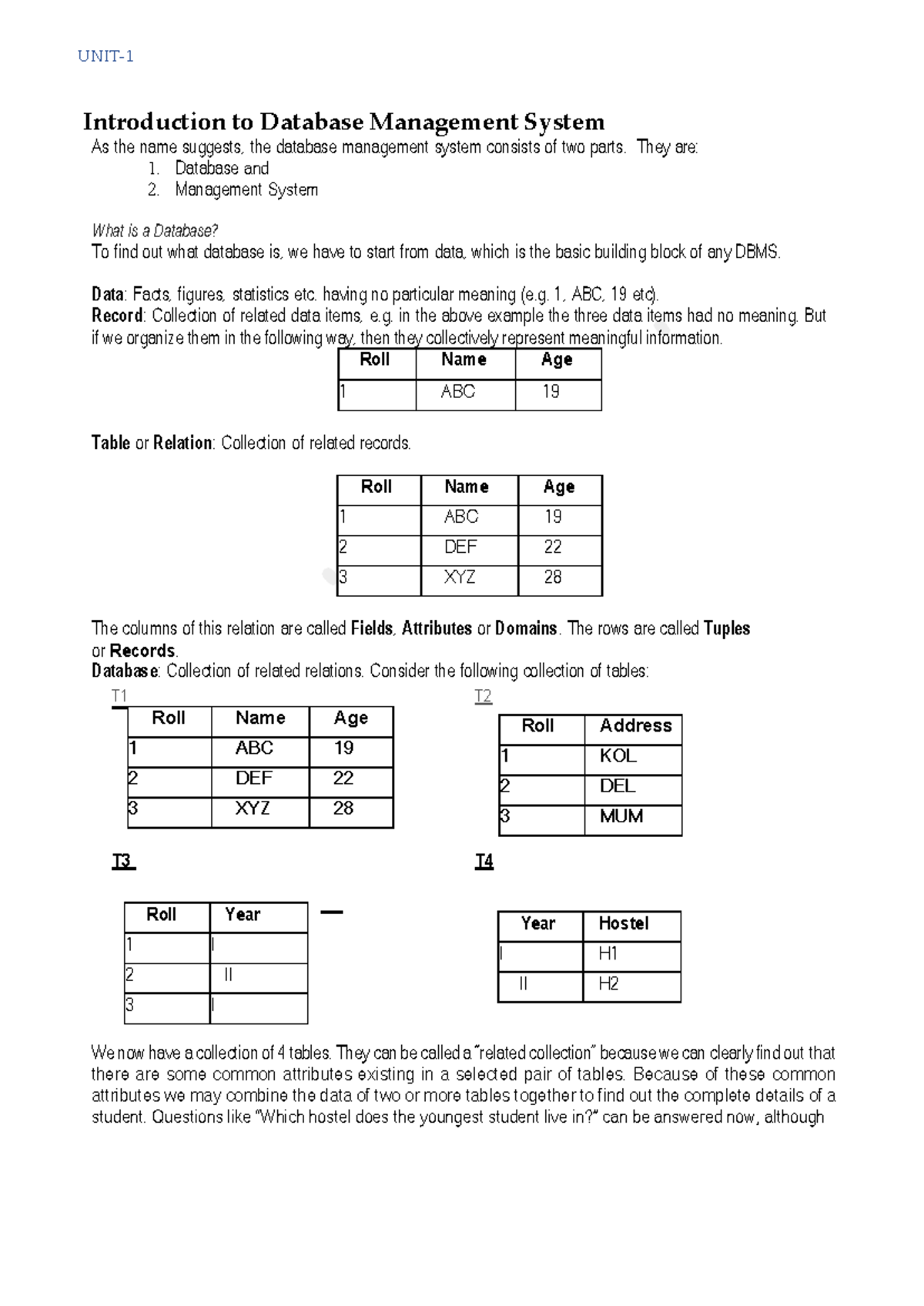 UNIT-1

Introduction to Database Management System

As the name suggests, the database management system consists of two parts. They are:

1. Database and
2. Management System

What is a Database?

To find out what database is, we have to start from data, which is the basic building block of any DBMS.

Data: Facts, figures, statistics etc. having no particular meaning (e.g. 1, ABC, 19 etc).
Record: Collection of related data items, e.g. in the above example the three data items had no meaning. But if we organize them in the following way, then they collectively represent meaningful information.

| Roll | Name | Age |
|---|---|---|
| 1 | ABC | 19 |

Table or Relation: Collection of related records.

| Roll | Name | Age |
|---|---|---|
| 1 | ABC | 19 |
| 2 | DEF | 22 |
| 3 | XYZ | 28 |

The columns of this relation are called Fields, Attributes or Domains. The rows are called Tuples or Records.
Database: Collection of related relations. Consider the following collection of tables:

T1

| Roll | Name | Age |
|---|---|---|
| 1 | ABC | 19 |
| 2 | DEF | 22 |
| 3 | XYZ | 28 |

T2

| Roll | Address |
|---|---|
| 1 | KOL |
| 2 | DEL |
| 3 | MUM |

T3

| Roll | Year |
|---|---|
| 1 | I |
| 2 | II |
| 3 | I |

T4

| Year | Hostel |
|---|---|
| I | H1 |
| II | H2 |

We now have a collection of 4 tables. They can be called a "related collection" because we can clearly find out that there are some common attributes existing in a selected pair of tables. Because of these common attributes we may combine the data of two or more tables together to find out the complete details of a student. Questions like "Which hostel does the youngest student live in?" can be answered now, although